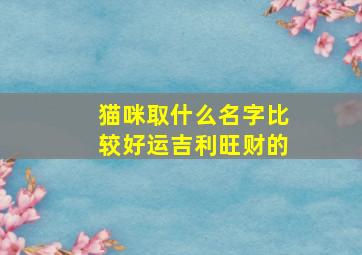 猫咪取什么名字比较好运吉利旺财的